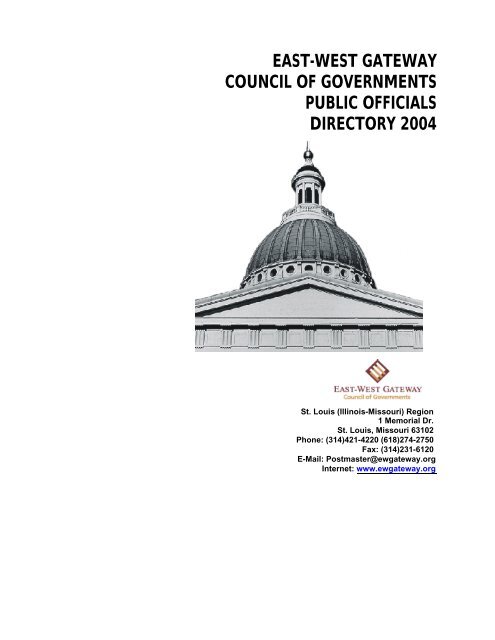 EAST-WEST GATEWAY
COUNCIL OF GOVERNMENTS
PUBLIC OFFICIALS
DIRECTORY 2004

EAST-WEST GATEWAY
Council of Governments

St. Louis (Illinois-Missouri) Region
1 Memorial Dr.
St. Louis, Missouri 63102
Phone: (314)421-4220 (618)274-2750
Fax: (314)231-6120
E-Mail: Postmaster@ewgateway.org
Internet: www.ewgateway.org